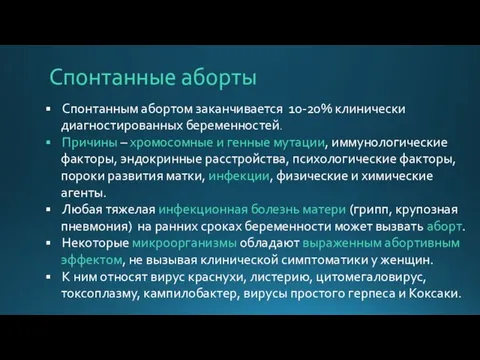 Спонтанные аборты

▪ Спонтанным абортом заканчивается 10-20% клинически диагностированных беременностей.

▪ Причины – хромосомные и генные мутации, иммунологические факторы, эндокринные расстройства, психологические факторы, пороки развития матки, инфекции, физические и химические агенты.

▪ Любая тяжелая инфекционная болезнь матери (грипп, крупозная пневмония) на ранних сроках беременности может вызвать аборт.

▪ Некоторые микроорганизмы обладают выраженным абортивным эффектом, не вызывая клинической симптоматики у женщин.

▪ К ним относят вирус краснухи, листерию, цитомегаловирус, токсоплазму, кампилобактер, вирусы простого герпеса и Коксаки.